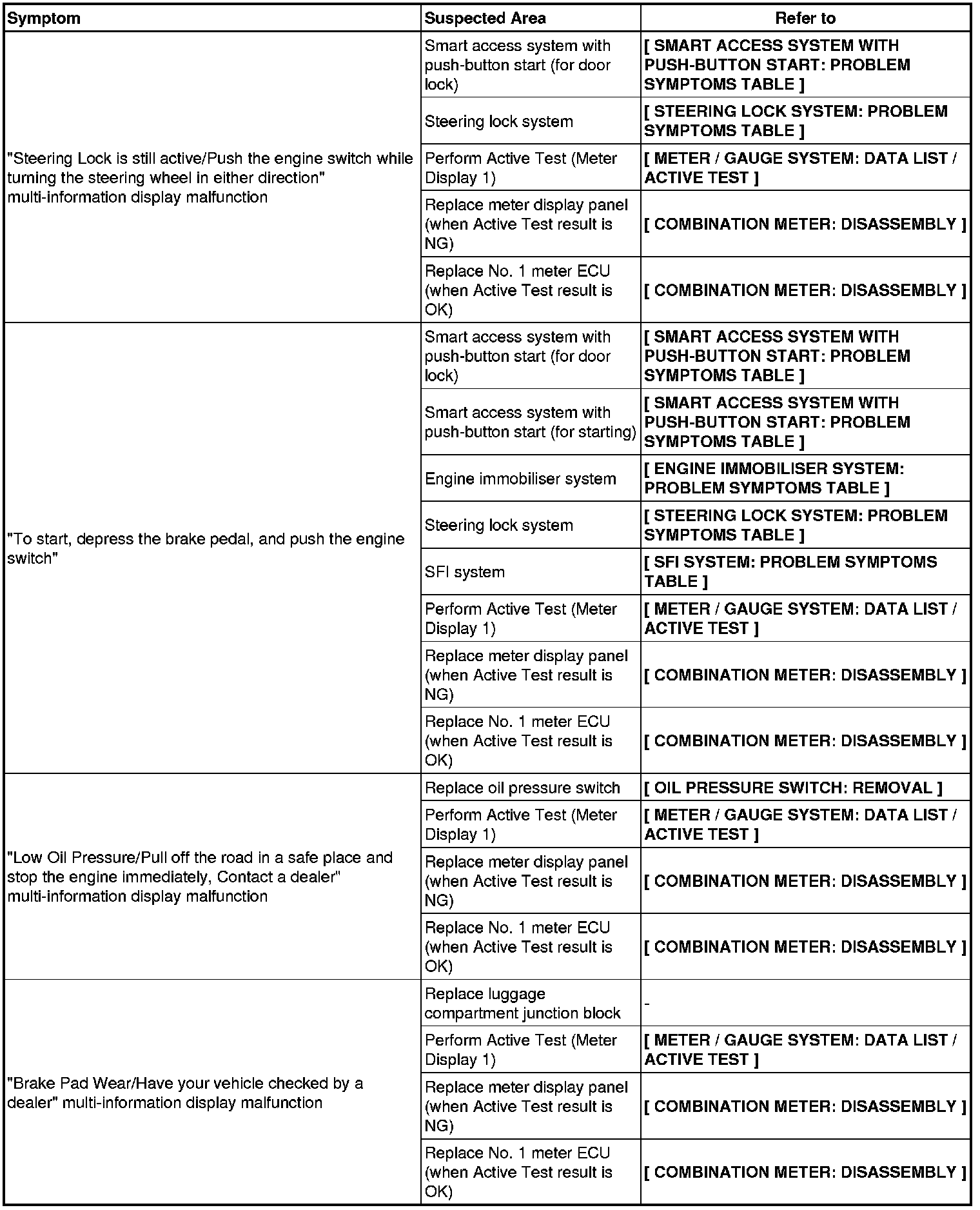 | Symptom | Suspected Area | Refer to |
|---|---|---|
| "Steering Lock is still active/Push the engine switch while turning the steering wheel in either direction" multi-information display malfunction | Smart access system with push-button start (for door lock) | [ SMART ACCESS SYSTEM WITH PUSH-BUTTON START: PROBLEM SYMPTOMS TABLE ] |
| | Steering lock system | [ STEERING LOCK SYSTEM: PROBLEM SYMPTOMS TABLE ] |
| | Perform Active Test (Meter Display 1) | [ METER / GAUGE SYSTEM: DATA LIST / ACTIVE TEST ] |
| | Replace meter display panel (when Active Test result is NG) | [ COMBINATION METER: DISASSEMBLY ] |
| | Replace No. 1 meter ECU (when Active Test result is OK) | [ COMBINATION METER: DISASSEMBLY ] |
| "To start, depress the brake pedal, and push the engine switch" | Smart access system with push-button start (for door lock) | [ SMART ACCESS SYSTEM WITH PUSH-BUTTON START: PROBLEM SYMPTOMS TABLE ] |
| | Smart access system with push-button start (for starting) | [ SMART ACCESS SYSTEM WITH PUSH-BUTTON START: PROBLEM SYMPTOMS TABLE ] |
| | Engine immobiliser system | [ ENGINE IMMOBILISER SYSTEM: PROBLEM SYMPTOMS TABLE ] |
| | Steering lock system | [ STEERING LOCK SYSTEM: PROBLEM SYMPTOMS TABLE ] |
| | SFI system | [ SFI SYSTEM: PROBLEM SYMPTOMS TABLE ] |
| | Perform Active Test (Meter Display 1) | [ METER / GAUGE SYSTEM: DATA LIST / ACTIVE TEST ] |
| | Replace meter display panel (when Active Test result is NG) | [ COMBINATION METER: DISASSEMBLY ] |
| | Replace No. 1 meter ECU (when Active Test result is OK) | [ COMBINATION METER: DISASSEMBLY ] |
| "Low Oil Pressure/Pull off the road in a safe place and stop the engine immediately, Contact a dealer" multi-information display malfunction | Replace oil pressure switch | [ OIL PRESSURE SWITCH: REMOVAL ] |
| | Perform Active Test (Meter Display 1) | [ METER / GAUGE SYSTEM: DATA LIST / ACTIVE TEST ] |
| | Replace meter display panel (when Active Test result is NG) | [ COMBINATION METER: DISASSEMBLY ] |
| | Replace No. 1 meter ECU (when Active Test result is OK) | [ COMBINATION METER: DISASSEMBLY ] |
| "Brake Pad Wear/Have your vehicle checked by a dealer" multi-information display malfunction | Replace luggage compartment junction block | - |
| | Perform Active Test (Meter Display 1) | [ METER / GAUGE SYSTEM: DATA LIST / ACTIVE TEST ] |
| | Replace meter display panel (when Active Test result is NG) | [ COMBINATION METER: DISASSEMBLY ] |
| | Replace No. 1 meter ECU (when Active Test result is OK) | [ COMBINATION METER: DISASSEMBLY ] |